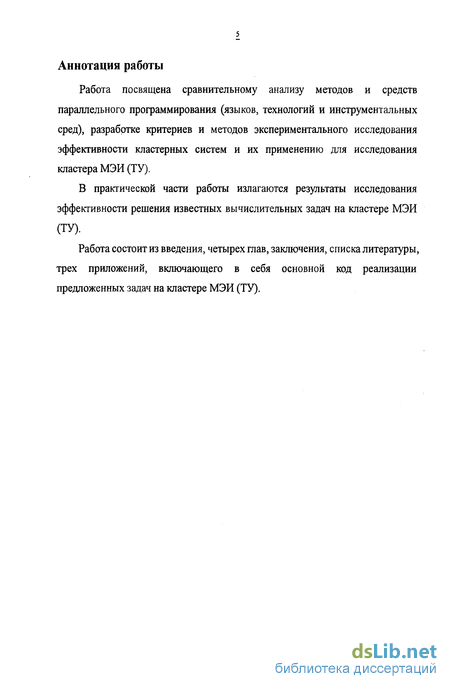 5

Аннотация работы

Работа посвящена сравнительному анализу методов и средств параллельного программирования (языков, технологий и инструментальных сред), разработке критериев и методов экспериментального исследования эффективности кластерных систем и их применению для исследования кластера МЭИ (ТУ).

В практической части работы излагаются результаты исследования эффективности решения известных вычислительных задач на кластере МЭИ (ТУ).

Работа состоит из введения, четырех глав, заключения, списка литературы, трех приложений, включающего в себя основной код реализации предложенных задач на кластере МЭИ (ТУ).

dsLib.net
библиотека диссертаций